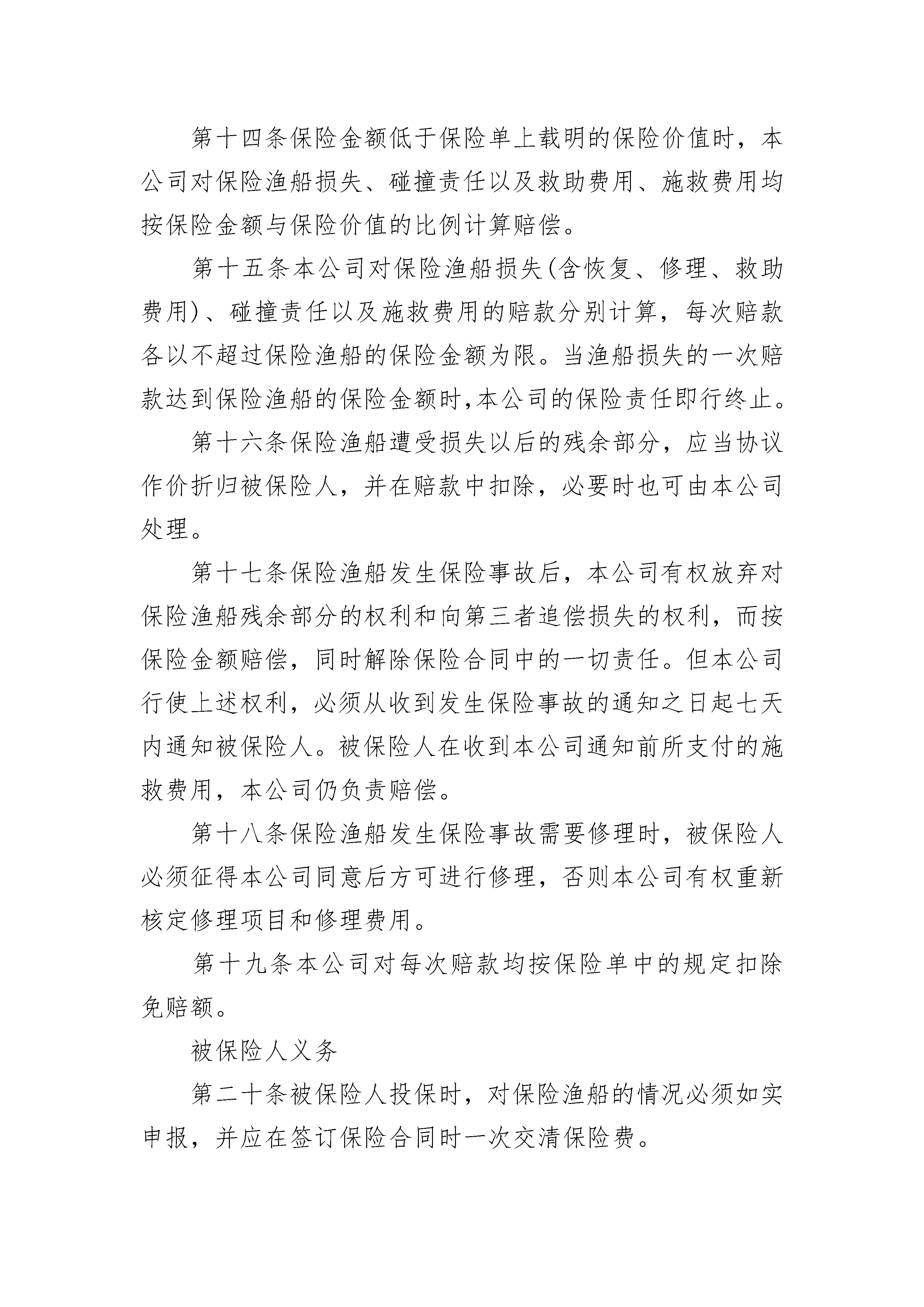 第十四条保险金额低于保险单上载明的保险价值时，本公司对保险渔船损失、碰撞责任以及救助费用、施救费用均按保险金额与保险价值的比例计算赔偿。

第十五条本公司对保险渔船损失(含恢复、修理、救助费用)、碰撞责任以及施救费用的赔款分别计算，每次赔款各以不超过保险渔船的保险金额为限。当渔船损失的一次赔款达到保险渔船的保险金额时,本公司的保险责任即行终止。

第十六条保险渔船遭受损失以后的残余部分，应当协议作价折归被保险人，并在赔款中扣除，必要时也可由本公司处理。

第十七条保险渔船发生保险事故后，本公司有权放弃对保险渔船残余部分的权利和向第三者追偿损失的权利，而按保险金额赔偿，同时解除保险合同中的一切责任。但本公司行使上述权利，必须从收到发生保险事故的通知之日起七天内通知被保险人。被保险人在收到本公司通知前所支付的施救费用，本公司仍负责赔偿。

第十八条保险渔船发生保险事故需要修理时，被保险人必须征得本公司同意后方可进行修理，否则本公司有权重新核定修理项目和修理费用。

第十九条本公司对每次赔款均按保险单中的规定扣除免赔额。

被保险人义务

第二十条被保险人投保时，对保险渔船的情况必须如实申报，并应在签订保险合同时一次交清保险费。